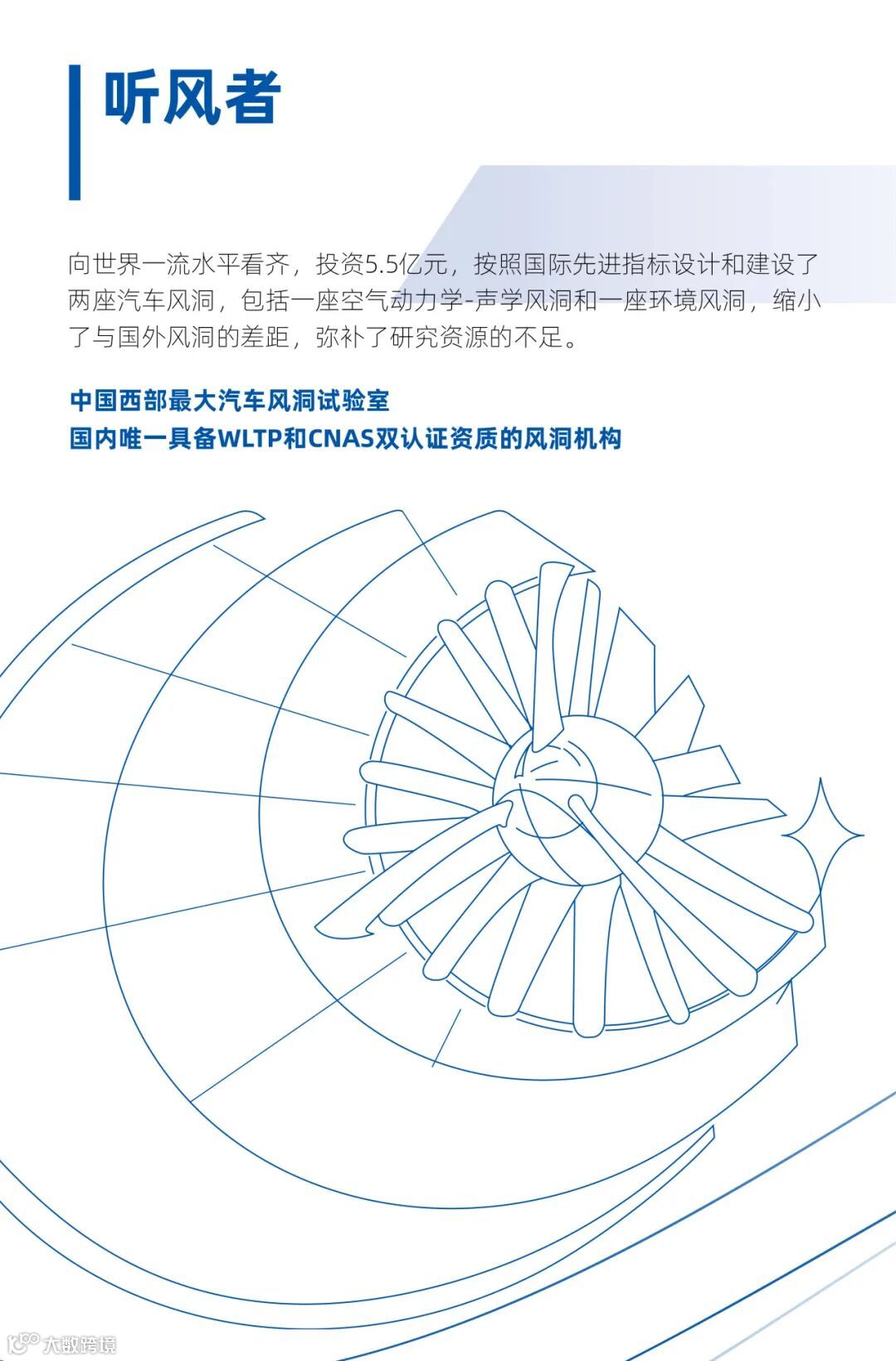 听风者

向世界一流水平看齐，投资5.5亿元，按照国际先进指标设计和建设了两座汽车风洞，包括一座空气动力学-声学风洞和一座环境风洞，缩小了与国外风洞的差距，弥补了研究资源的不足。

中国西部最大汽车风洞试验室
国内唯一具备WLTP和CNAS双认证资质的风洞机构

大数跨境